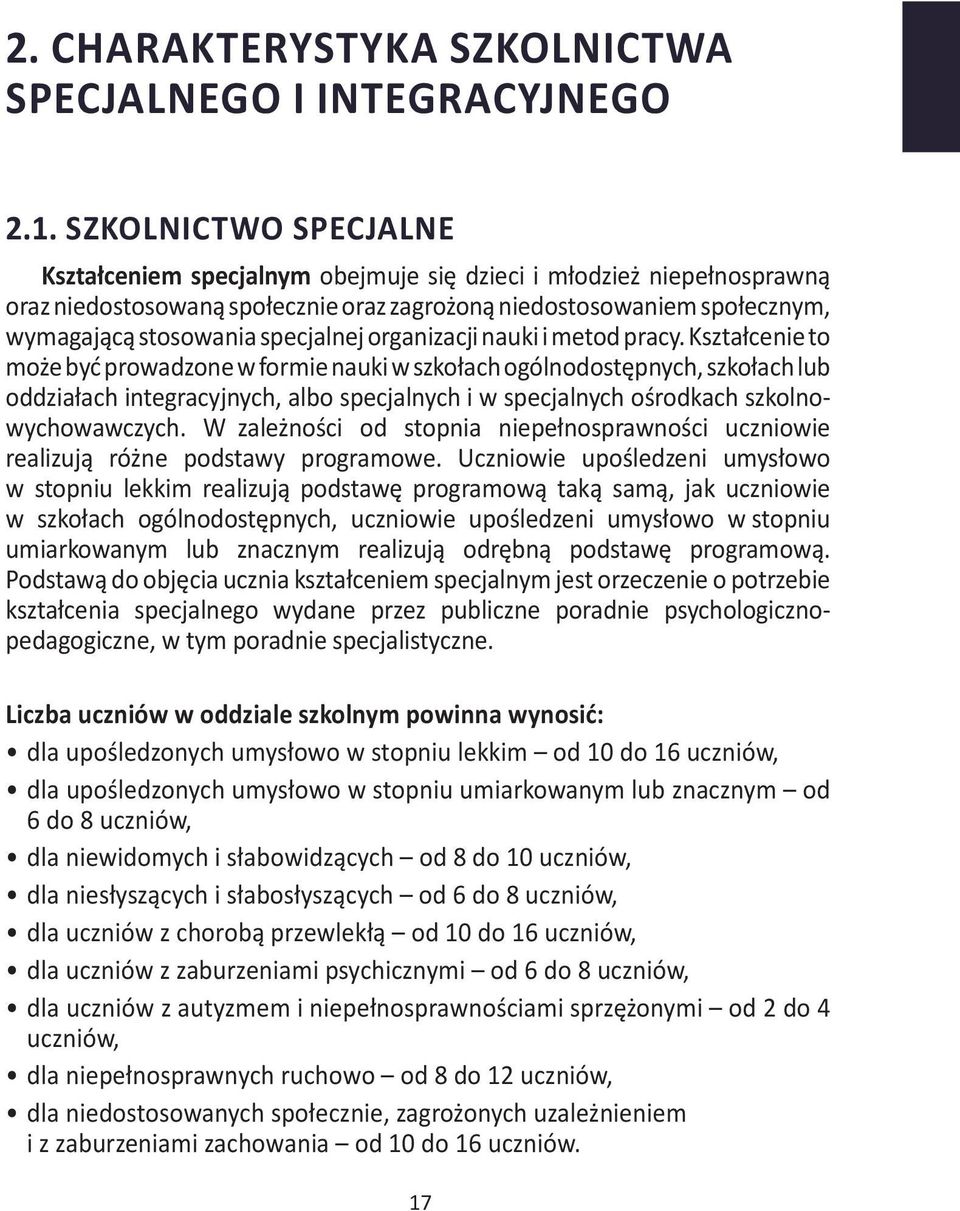 2. CHARAKTERYSTYKA SZKOLNICTWA SPECJALNEGO I INTEGRACYJNEGO

2.1. SZKOLNICTWO SPECJALNE

Kształceniem specjalnym obejmuje się dzieci i młodzież niepełnosprawną oraz niedostosowaną społecznie oraz zagrożoną niedostosowaniem społecznym, wymagającą stosowania specjalnej organizacji nauki i metod pracy. Kształcenie to może być prowadzone w formie nauki w szkołach ogólnodostępnych, szkołach lub oddziałach integracyjnych, albo specjalnych i w specjalnych ośrodkach szkolno-wychowawczych. W zależności od stopnia niepełnosprawności uczniowie realizują różne podstawy programowe. Uczniowie upośledzeni umysłowo w stopniu lekkim realizują podstawę programową taką samą, jak uczniowie w szkołach ogólnodostępnych, uczniowie upośledzeni umysłowo w stopniu umiarkowanym lub znacznym realizują odrębną podstawę programową. Podstawą do objęcia ucznia kształceniem specjalnym jest orzeczenie o potrzebie kształcenia specjalnego wydane przez publiczne poradnie psychologiczno-pedagogiczne, w tym poradnie specjalistyczne.

Liczba uczniów w oddziale szkolnym powinna wynosić:
• dla upośledzonych umysłowo w stopniu lekkim – od 10 do 16 uczniów,
• dla upośledzonych umysłowo w stopniu umiarkowanym lub znacznym – od 6 do 8 uczniów,
• dla niewidomych i słabowidzących – od 8 do 10 uczniów,
• dla niesłyszących i słabosłyszących – od 6 do 8 uczniów,
• dla uczniów z chorobą przewlekłą – od 10 do 16 uczniów,
• dla uczniów z zaburzeniami psychicznymi – od 6 do 8 uczniów,
• dla uczniów z autyzmem i niepełnosprawnościami sprzężonymi – od 2 do 4 uczniów,
• dla niepełnosprawnych ruchowo – od 8 do 12 uczniów,
• dla niedostosowanych społecznie, zagrożonych uzależnieniem i z zaburzeniami zachowania – od 10 do 16 uczniów.

17